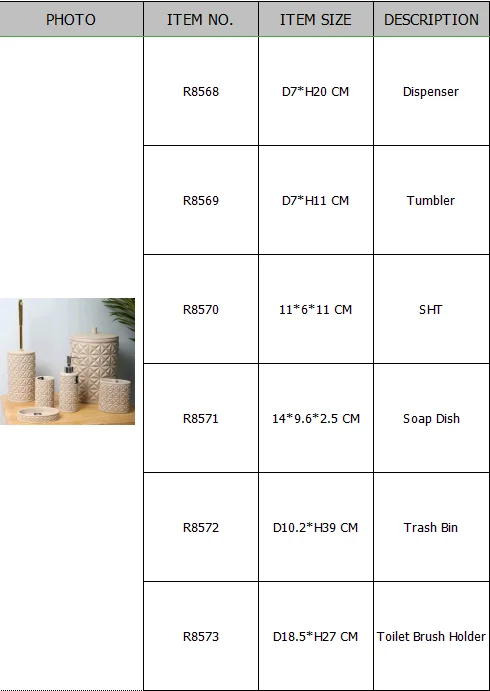 | PHOTO | ITEM NO. | ITEM SIZE | DESCRIPTION |
|---|---|---|---|
|  | R8568 | D7*H20 CM | Dispenser |
|  | R8569 | D7*H11 CM | Tumbler |
|  | R8570 | 11*6*11 CM | SHT |
|  | R8571 | 14*9.6*2.5 CM | Soap Dish |
|  | R8572 | D10.2*H39 CM | Trash Bin |
|  | R8573 | D18.5*H27 CM | Toilet Brush Holder |